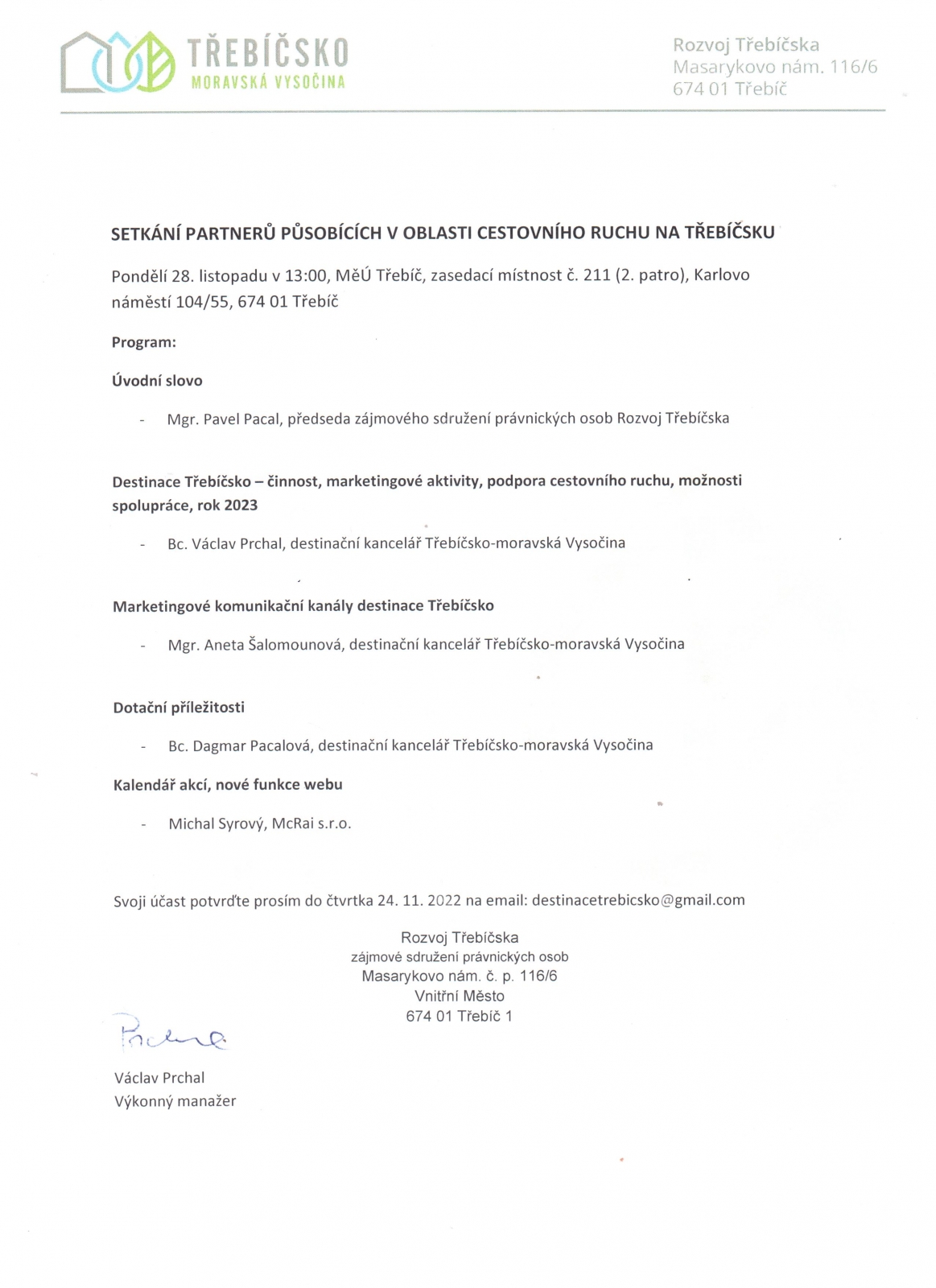 TŘEBÍČSKO
MORAVSKÁ VYSOČINA

Rozvoj Třebíčska
Masarykovo nám. 116/6
674 01 Třebíč

SETKÁNÍ PARTNERŮ PŮSOBÍCÍCH V OBLASTI CESTOVNÍHO RUCHU NA TŘEBÍČSKU

Pondělí 28. listopadu v 13:00, MěÚ Třebíč, zasedací místnost č. 211 (2. patro), Karlovo náměstí 104/55, 674 01 Třebíč

Program:

Úvodní slovo

- Mgr. Pavel Pacal, předseda zájmového sdružení právnických osob Rozvoj Třebíčska

Destinace Třebíčsko – činnost, marketingové aktivity, podpora cestovního ruchu, možnosti spolupráce, rok 2023

- Bc. Václav Prchal, destinační kancelář Třebíčsko-moravská Vysočina

Marketingové komunikační kanály destinace Třebíčsko

- Mgr. Aneta Šalomounová, destinační kancelář Třebíčsko-moravská Vysočina

Dotační příležitosti

- Bc. Dagmar Pacalová, destinační kancelář Třebíčsko-moravská Vysočina

Kalendář akcí, nové funkce webu

- Michal Syrový, McRai s.r.o.

Svoji účast potvrďte prosím do čtvrtka 24. 11. 2022 na email: destinacetrebicsko@gmail.com

Rozvoj Třebíčska
zájmové sdružení právnických osob
Masarykovo nám. č. p. 116/6
Vnitřní Město
674 01 Třebíč 1

Prchal

Václav Prchal
Výkonný manažer